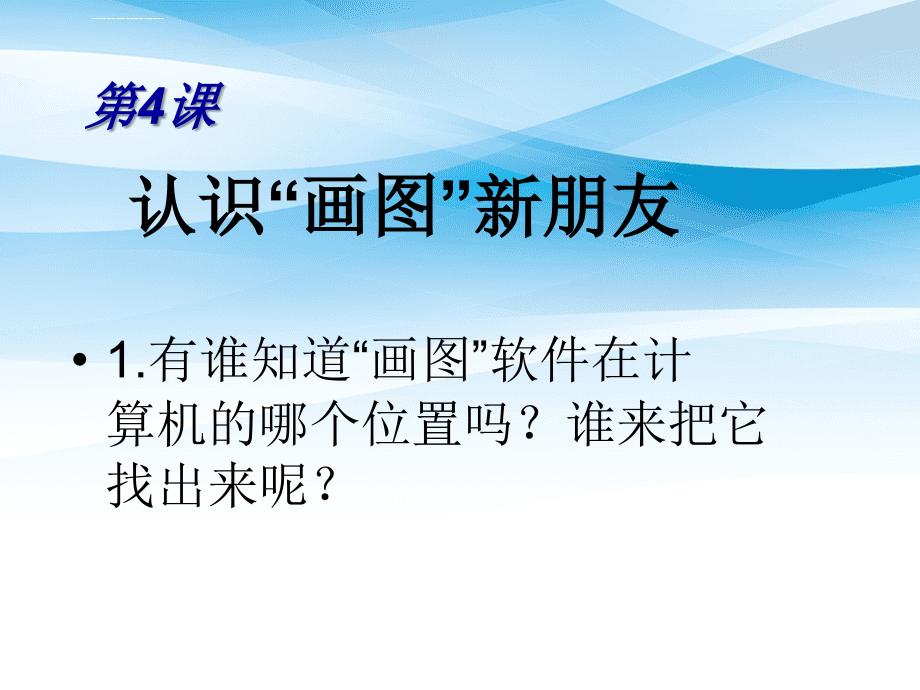 第4课

认识“画图”新朋友

• 1.有谁知道“画图”软件在计算机的哪个位置吗？谁来把它找出来呢？